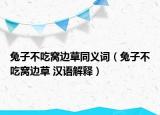 兔子不吃窝边草同义词（兔子不吃窝边草 汉语解释）